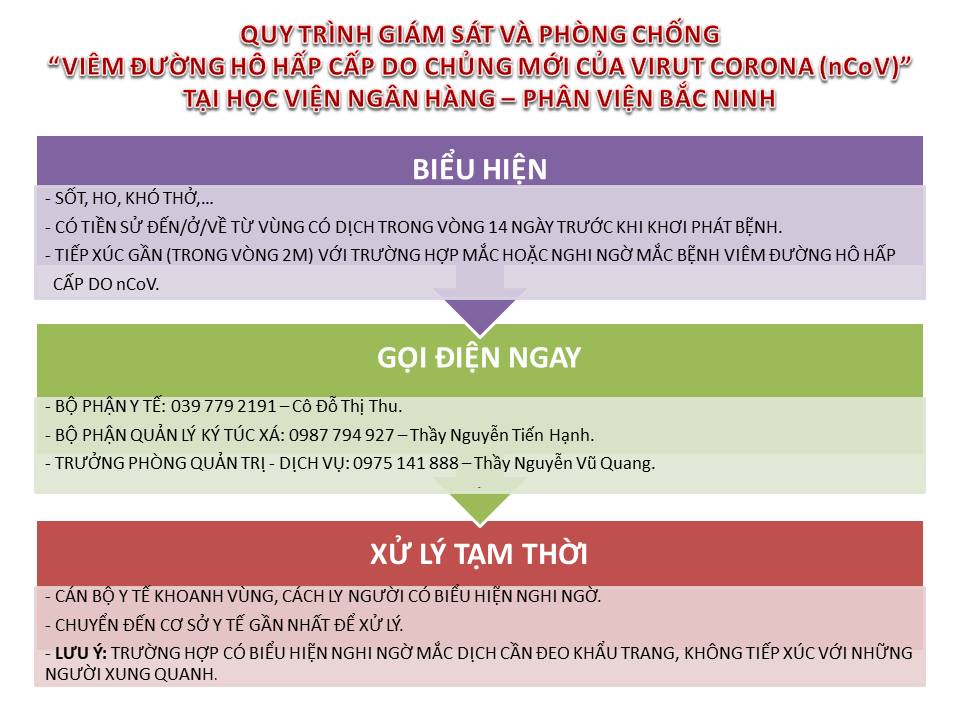 QUY TRÌNH GIÁM SÁT VÀ PHÒNG CHỐNG
“VIÊM ĐƯỜNG HÔ HẤP CẤP DO CHỦNG MỚI CỦA VIRUT CORONA (nCoV)”
TẠI HỌC VIỆN NGÂN HÀNG – PHÂN VIỆN BẮC NINH

BIỂU HIỆN

- SỐT, HO, KHÓ THỞ,…
- CÓ TIỀN SỬ ĐẾN/Ở/VỀ TỪ VÙNG CÓ DỊCH TRONG VÒNG 14 NGÀY TRƯỚC KHI KHƠI PHÁT BỆNH.
- TIẾP XÚC GẦN (TRONG VÒNG 2M) VỚI TRƯỜNG HỢP MẮC HOẶC NGHI NGỜ MẮC BỆNH VIÊM ĐƯỜNG HÔ HẤP CẤP DO nCoV.

GỌI ĐIỆN NGAY

- BỘ PHẬN Y TẾ: 039 779 2191 – Cô Đỗ Thị Thu.
- BỘ PHẬN QUẢN LÝ KÝ TÚC XÁ: 0987 794 927 – Thầy Nguyễn Tiến Hạnh.
- TRƯỞNG PHÒNG QUẢN TRỊ - DỊCH VỤ: 0975 141 888 – Thầy Nguyễn Vũ Quang.

XỬ LÝ TẠM THỜI

- CÁN BỘ Y TẾ KHOANH VÙNG, CÁCH LY NGƯỜI CÓ BIỂU HIỆN NGHI NGỜ.
- CHUYỂN ĐẾN CƠ SỞ Y TẾ GẦN NHẤT ĐỂ XỬ LÝ.
- LƯU Ý: TRƯỜNG HỢP CÓ BIỂU HIỆN NGHI NGỜ MẮC DỊCH CẦN ĐEO KHẨU TRANG, KHÔNG TIẾP XÚC VỚI NHỮNG NGƯỜI XUNG QUANH.